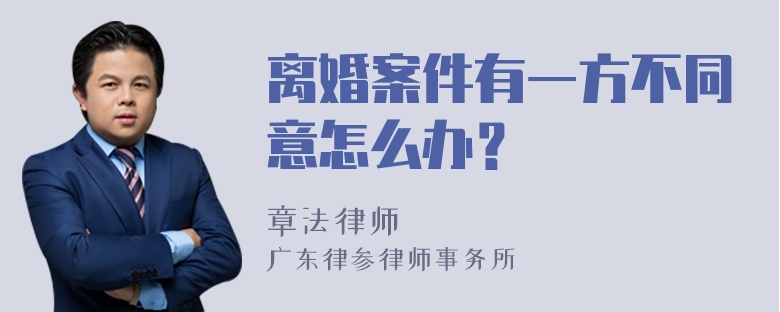 离婚案件有一方不同意怎么办？

章法律师
广东律参律师事务所